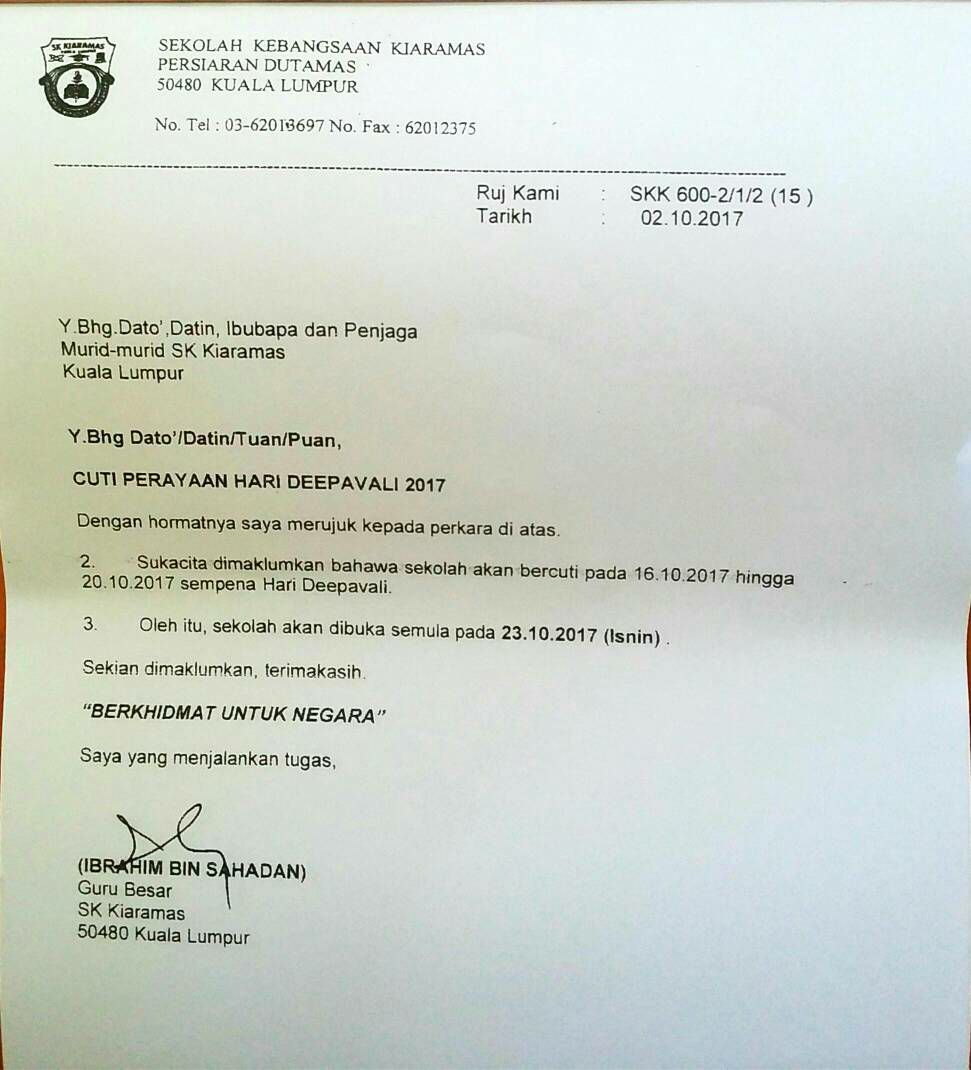 SK KIARAMAS

SEKOLAH KEBANGSAAN KIARAMAS
PERSIARAN DUTAMAS
50480 KUALA LUMPUR

No. Tel : 03-62013697 No. Fax : 62012375

Ruj Kami : SKK 600-2/1/2 (15 )
Tarikh : 02.10.2017

Y.Bhg.Dato',Datin, Ibubapa dan Penjaga
Murid-murid SK Kiaramas
Kuala Lumpur

Y.Bhg Dato'/Datin/Tuan/Puan,

CUTI PERAYAAN HARI DEEPAVALI 2017

Dengan hormatnya saya merujuk kepada perkara di atas.

2. Sukacita dimaklumkan bahawa sekolah akan bercuti pada 16.10.2017 hingga 20.10.2017 sempena Hari Deepavali.

3. Oleh itu, sekolah akan dibuka semula pada 23.10.2017 (Isnin) .

Sekian dimaklumkan, terimakasih.

"BERKHIDMAT UNTUK NEGARA"

Saya yang menjalankan tugas,

(IBRAHIM BIN SAHADAN)
Guru Besar
SK Kiaramas
50480 Kuala Lumpur